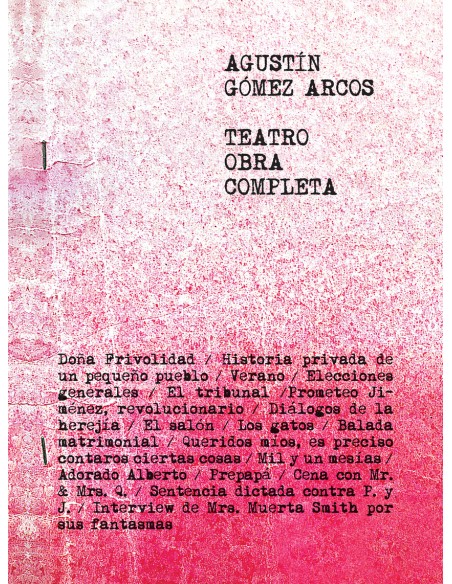 AGUSTÍN GÓMEZ ARCOS

TEATRO OBRA COMPLETA

Doña Frivolidad / Historia privada de un pequeño pueblo / Verano / Elecciones generales / El tribunal /Prometeo Jiménez, revolucionario / Diálogos de la herejía / El salón / Los gatos / Balada matrimonial / Queridos míos, es preciso contaros ciertas cosas / Mil y un mesías / Adorado Alberto / Prepapá / Cena con Mr. & Mrs. Q. / Sentencia dictada contra P. y J. / Interview de Mrs. Muerta Smith por sus fantasmas